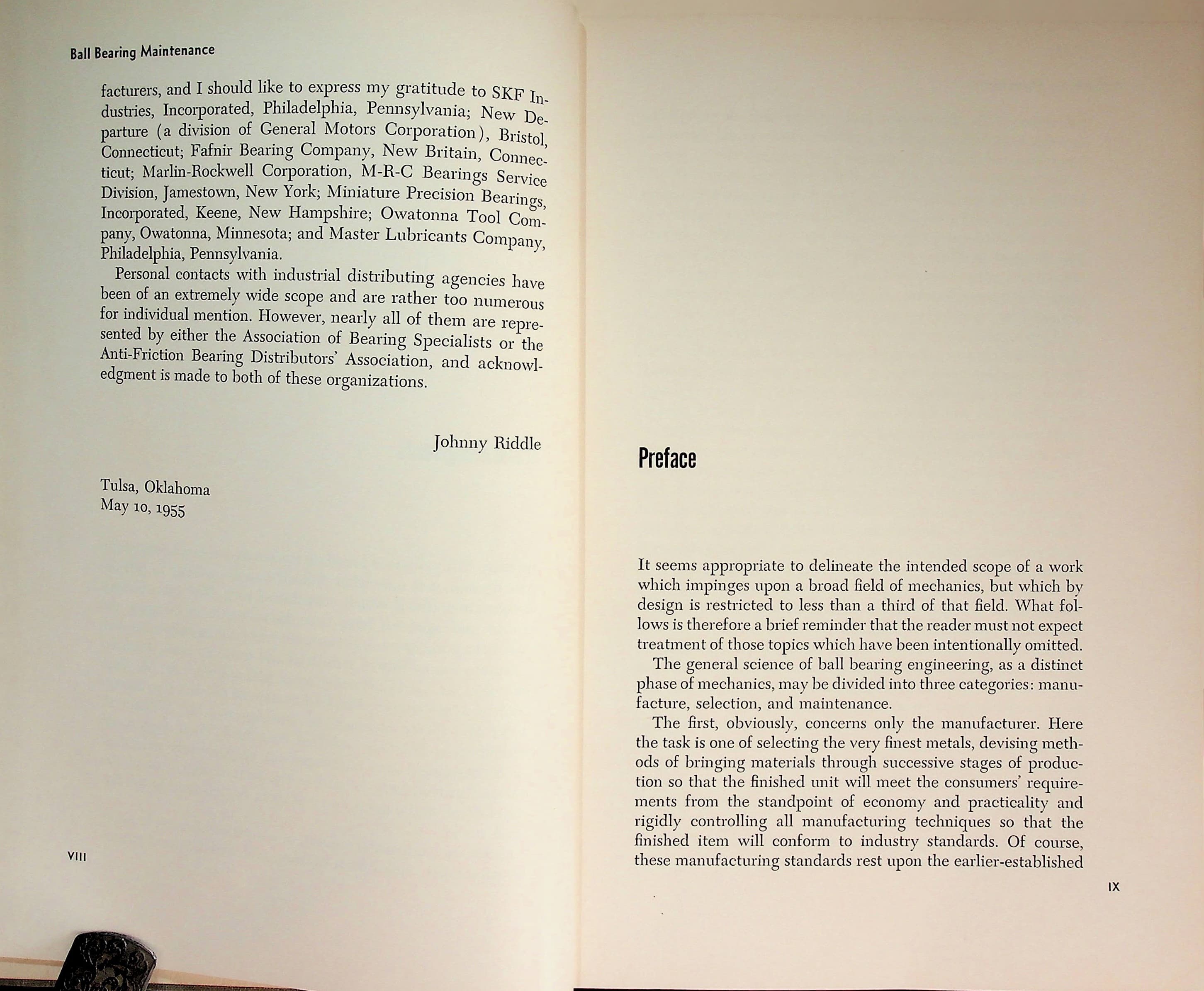 Ball Bearing Maintenance

facturers, and I should like to express my gratitude to SKF Industries, Incorporated, Philadelphia, Pennsylvania; New Departure (a division of General Motors Corporation), Bristol, Connecticut; Fafnir Bearing Company, New Britain, Connecticut; Marlin-Rockwell Corporation, M-R-C Bearings Service Division, Jamestown, New York; Miniature Precision Bearings, Incorporated, Keene, New Hampshire; Owatonna Tool Company, Owatonna, Minnesota; and Master Lubricants Company, Philadelphia, Pennsylvania.

Personal contacts with industrial distributing agencies have been of an extremely wide scope and are rather too numerous for individual mention. However, nearly all of them are represented by either the Association of Bearing Specialists or the Anti-Friction Bearing Distributors' Association, and acknowledgment is made to both of these organizations.

Johnny Riddle

Tulsa, Oklahoma
May 10, 1955

VIII

Preface

It seems appropriate to delineate the intended scope of a work which impinges upon a broad field of mechanics, but which by design is restricted to less than a third of that field. What follows is therefore a brief reminder that the reader must not expect treatment of those topics which have been intentionally omitted.

The general science of ball bearing engineering, as a distinct phase of mechanics, may be divided into three categories: manufacture, selection, and maintenance.

The first, obviously, concerns only the manufacturer. Here the task is one of selecting the very finest metals, devising methods of bringing materials through successive stages of production so that the finished unit will meet the consumers' requirements from the standpoint of economy and practicality and rigidly controlling all manufacturing techniques so that the finished item will conform to industry standards. Of course, these manufacturing standards rest upon the earlier-established

IX